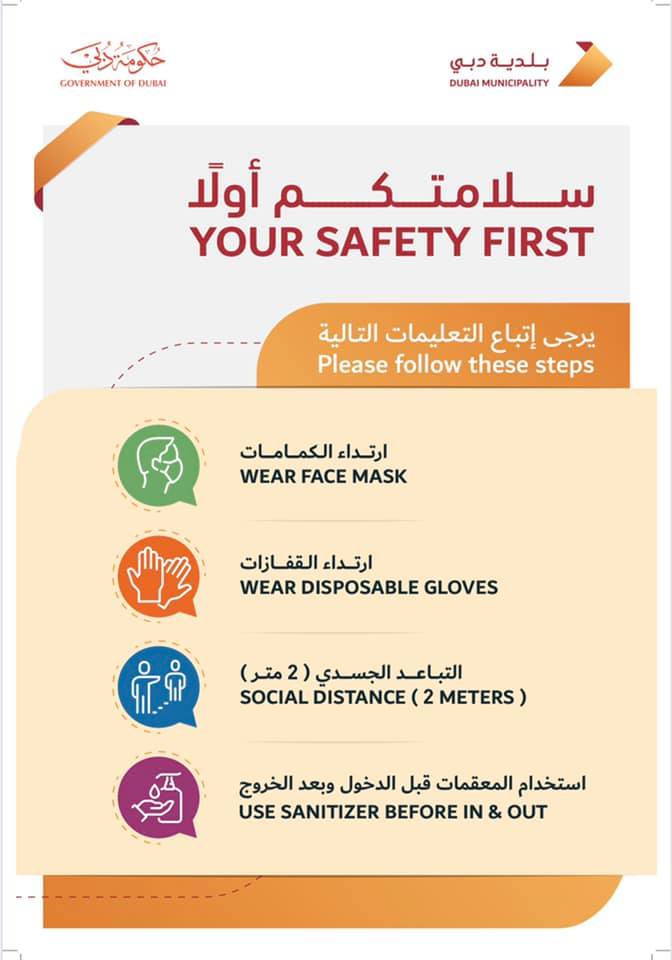 حكومة دبي
GOVERNMENT OF DUBAI

بلدية دبي
DUBAI MUNICIPALITY

سلامتكم أولًا
YOUR SAFETY FIRST

يرجى إتباع التعليمات التالية
Please follow these steps

ارتداء الكمامات
WEAR FACE MASK

ارتداء القفازات
WEAR DISPOSABLE GLOVES

التباعد الجسدي ( 2 متر )
SOCIAL DISTANCE ( 2 METERS )

استخدام المعقمات قبل الدخول وبعد الخروج
USE SANITIZER BEFORE IN & OUT